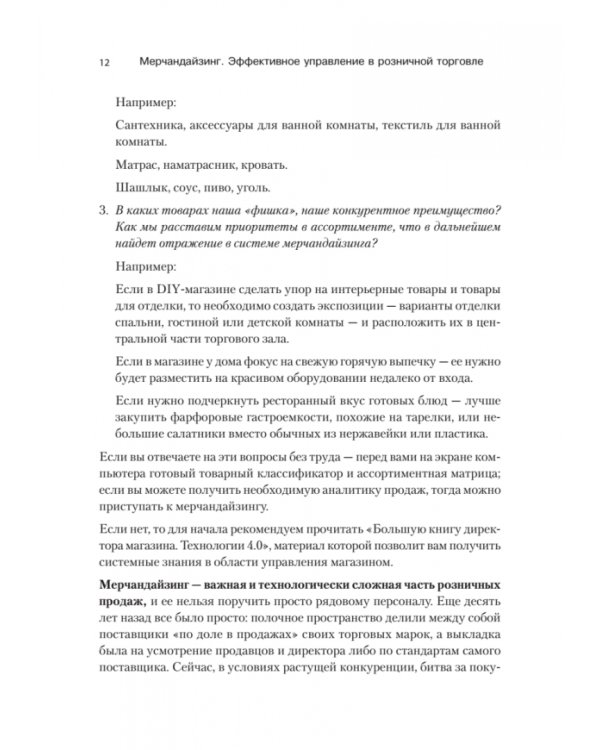 12 Мерчандайзинг. Эффективное управление в розничной торговле

Например:

Сантехника, аксессуары для ванной комнаты, текстиль для ванной комнаты.

Матрас, наматрасник, кровать.

Шашлык, соус, пиво, уголь.

3. В каких товарах наша «фишка», наше конкурентное преимущество? Как мы расставим приоритеты в ассортименте, что в дальнейшем найдет отражение в системе мерчандайзинга?

Например:

Если в DIY-магазине сделать упор на интерьерные товары и товары для отделки, то необходимо создать экспозиции — варианты отделки спальни, гостиной или детской комнаты — и расположить их в центральной части торгового зала.

Если в магазине у дома фокус на свежую горячую выпечку — ее нужно будет разместить на красивом оборудовании недалеко от входа.

Если нужно подчеркнуть ресторанный вкус готовых блюд — лучше закупить фарфоровые гастроемкости, похожие на тарелки, или небольшие салатники вместо обычных из нержавейки или пластика.

Если вы отвечаете на эти вопросы без труда — перед вами на экране компьютера готовый товарный классификатор и ассортиментная матрица; если вы можете получить необходимую аналитику продаж, тогда можно приступать к мерчандайзингу.

Если нет, то для начала рекомендуем прочитать «Большую книгу директора магазина. Технологии 4.0», материал которой позволит вам получить системные знания в области управления магазином.

Мерчандайзинг — важная и технологически сложная часть розничных продаж, и ее нельзя поручить просто рядовому персоналу. Еще десять лет назад все было просто: полочное пространство делили между собой поставщики «по доле в продажах» своих торговых марок, а выкладка была на усмотрение продавцов и директора либо по стандартам самого поставщика. Сейчас, в условиях растущей конкуренции, битва за поку-